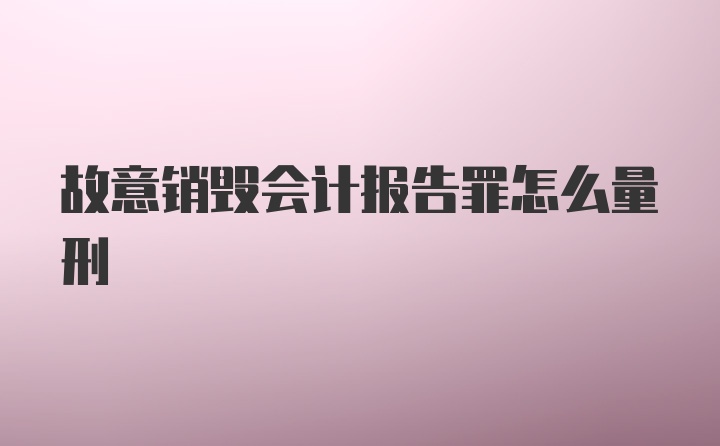 故意销毁会计报告罪怎么量刑